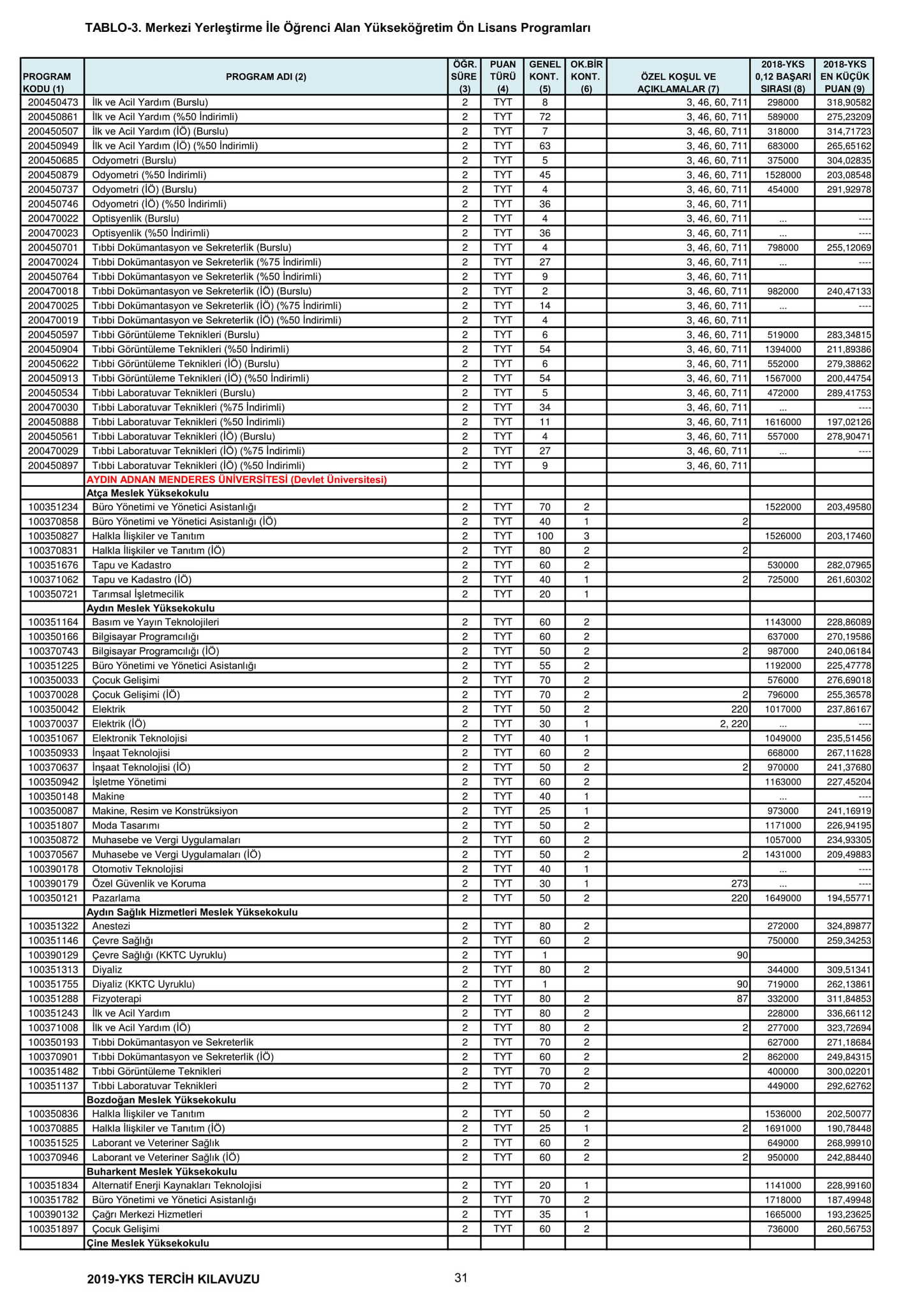 TABLO-3. Merkezi Yerleştirme İle Öğrenci Alan Yükseköğretim Ön Lisans Programları

| PROGRAM KODU (1) | PROGRAM ADI (2) | ÖĞR. SÜRE (3) | PUAN TÜRÜ (4) | GENEL KONT. (5) | OK.BİR KONT. (6) | ÖZEL KOŞUL VE AÇIKLAMALAR (7) | 2018-YKS 0,12 BAŞARI SIRASI (8) | 2018-YKS EN KÜÇÜK PUAN (9) |
|---|---|---|---|---|---|---|---|---|
| 200450473 | İlk ve Acil Yardım (Burslu) | 2 | TYT | 8 | | 3, 46, 60, 711 | 298000 | 318,90582 |
| 200450861 | İlk ve Acil Yardım (%50 İndirimli) | 2 | TYT | 72 | | 3, 46, 60, 711 | 589000 | 275,23209 |
| 200450507 | İlk ve Acil Yardım (İÖ) (Burslu) | 2 | TYT | 7 | | 3, 46, 60, 711 | 318000 | 314,71723 |
| 200450949 | İlk ve Acil Yardım (İÖ) (%50 İndirimli) | 2 | TYT | 63 | | 3, 46, 60, 711 | 683000 | 265,65162 |
| 200450685 | Odyometri (Burslu) | 2 | TYT | 5 | | 3, 46, 60, 711 | 375000 | 304,02835 |
| 200450879 | Odyometri (%50 İndirimli) | 2 | TYT | 45 | | 3, 46, 60, 711 | 1528000 | 203,08548 |
| 200450737 | Odyometri (İÖ) (Burslu) | 2 | TYT | 4 | | 3, 46, 60, 711 | 454000 | 291,92978 |
| 200450746 | Odyometri (İÖ) (%50 İndirimli) | 2 | TYT | 36 | | 3, 46, 60, 711 | | |
| 200470022 | Optisyenlik (Burslu) | 2 | TYT | 4 | | 3, 46, 60, 711 | ... | ---- |
| 200470023 | Optisyenlik (%50 İndirimli) | 2 | TYT | 36 | | 3, 46, 60, 711 | ... | ---- |
| 200450701 | Tıbbi Dokümantasyon ve Sekreterlik (Burslu) | 2 | TYT | 4 | | 3, 46, 60, 711 | 798000 | 255,12069 |
| 200470024 | Tıbbi Dokümantasyon ve Sekreterlik (%75 İndirimli) | 2 | TYT | 27 | | 3, 46, 60, 711 | ... | ---- |
| 200450764 | Tıbbi Dokümantasyon ve Sekreterlik (%50 İndirimli) | 2 | TYT | 9 | | 3, 46, 60, 711 | | |
| 200470018 | Tıbbi Dokümantasyon ve Sekreterlik (İÖ) (Burslu) | 2 | TYT | 2 | | 3, 46, 60, 711 | 982000 | 240,47133 |
| 200470025 | Tıbbi Dokümantasyon ve Sekreterlik (İÖ) (%75 İndirimli) | 2 | TYT | 14 | | 3, 46, 60, 711 | ... | ---- |
| 200470019 | Tıbbi Dokümantasyon ve Sekreterlik (İÖ) (%50 İndirimli) | 2 | TYT | 4 | | 3, 46, 60, 711 | | |
| 200450597 | Tıbbi Görüntüleme Teknikleri (Burslu) | 2 | TYT | 6 | | 3, 46, 60, 711 | 519000 | 283,34815 |
| 200450904 | Tıbbi Görüntüleme Teknikleri (%50 İndirimli) | 2 | TYT | 54 | | 3, 46, 60, 711 | 1394000 | 211,89386 |
| 200450622 | Tıbbi Görüntüleme Teknikleri (İÖ) (Burslu) | 2 | TYT | 6 | | 3, 46, 60, 711 | 552000 | 279,38862 |
| 200450913 | Tıbbi Görüntüleme Teknikleri (İÖ) (%50 İndirimli) | 2 | TYT | 54 | | 3, 46, 60, 711 | 1567000 | 200,44754 |
| 200450534 | Tıbbi Laboratuvar Teknikleri (Burslu) | 2 | TYT | 5 | | 3, 46, 60, 711 | 472000 | 289,41753 |
| 200470030 | Tıbbi Laboratuvar Teknikleri (%75 İndirimli) | 2 | TYT | 34 | | 3, 46, 60, 711 | ... | ---- |
| 200450888 | Tıbbi Laboratuvar Teknikleri (%50 İndirimli) | 2 | TYT | 11 | | 3, 46, 60, 711 | 1616000 | 197,02126 |
| 200450561 | Tıbbi Laboratuvar Teknikleri (İÖ) (Burslu) | 2 | TYT | 4 | | 3, 46, 60, 711 | 557000 | 278,90471 |
| 200470029 | Tıbbi Laboratuvar Teknikleri (İÖ) (%75 İndirimli) | 2 | TYT | 27 | | 3, 46, 60, 711 | ... | ---- |
| 200450897 | Tıbbi Laboratuvar Teknikleri (İÖ) (%50 İndirimli) | 2 | TYT | 9 | | 3, 46, 60, 711 | | |
| | AYDIN ADNAN MENDERES ÜNİVERSİTESİ (Devlet Üniversitesi) | | | | | | | |
| | Atça Meslek Yüksekokulu | | | | | | | |
| 100351234 | Büro Yönetimi ve Yönetici Asistanlığı | 2 | TYT | 70 | 2 | | 1522000 | 203,49580 |
| 100370858 | Büro Yönetimi ve Yönetici Asistanlığı (İÖ) | 2 | TYT | 40 | 1 | 2 | | |
| 100350827 | Halkla İlişkiler ve Tanıtım | 2 | TYT | 100 | 3 | | 1526000 | 203,17460 |
| 100370831 | Halkla İlişkiler ve Tanıtım (İÖ) | 2 | TYT | 80 | 2 | 2 | | |
| 100351676 | Tapu ve Kadastro | 2 | TYT | 60 | 2 | | 530000 | 282,07965 |
| 100371062 | Tapu ve Kadastro (İÖ) | 2 | TYT | 40 | 1 | 2 | 725000 | 261,60302 |
| 100350721 | Tarımsal İşletmecilik | 2 | TYT | 20 | 1 | | | |
| | Aydın Meslek Yüksekokulu | | | | | | | |
| 100351164 | Basım ve Yayın Teknolojileri | 2 | TYT | 60 | 2 | | 1143000 | 228,86089 |
| 100350166 | Bilgisayar Programcılığı | 2 | TYT | 60 | 2 | | 637000 | 270,19586 |
| 100370743 | Bilgisayar Programcılığı (İÖ) | 2 | TYT | 50 | 2 | 2 | 987000 | 240,06184 |
| 100351225 | Büro Yönetimi ve Yönetici Asistanlığı | 2 | TYT | 55 | 2 | | 1192000 | 225,47778 |
| 100350033 | Çocuk Gelişimi | 2 | TYT | 70 | 2 | | 576000 | 276,69018 |
| 100370028 | Çocuk Gelişimi (İÖ) | 2 | TYT | 70 | 2 | 2 | 796000 | 255,36578 |
| 100350042 | Elektrik | 2 | TYT | 50 | 2 | 220 | 1017000 | 237,86167 |
| 100370037 | Elektrik (İÖ) | 2 | TYT | 30 | 1 | 2, 220 | ... | ---- |
| 100351067 | Elektronik Teknolojisi | 2 | TYT | 40 | 1 | | 1049000 | 235,51456 |
| 100350933 | İnşaat Teknolojisi | 2 | TYT | 60 | 2 | | 668000 | 267,11628 |
| 100370637 | İnşaat Teknolojisi (İÖ) | 2 | TYT | 50 | 2 | 2 | 970000 | 241,37680 |
| 100350942 | İşletme Yönetimi | 2 | TYT | 60 | 2 | | 1163000 | 227,45204 |
| 100350148 | Makine | 2 | TYT | 40 | 1 | | ... | ---- |
| 100350087 | Makine, Resim ve Konstrüksiyon | 2 | TYT | 25 | 1 | | 973000 | 241,16919 |
| 100351807 | Moda Tasarımı | 2 | TYT | 50 | 2 | | 1171000 | 226,94195 |
| 100350872 | Muhasebe ve Vergi Uygulamaları | 2 | TYT | 60 | 2 | | 1057000 | 234,93305 |
| 100370567 | Muhasebe ve Vergi Uygulamaları (İÖ) | 2 | TYT | 50 | 2 | 2 | 1431000 | 209,49883 |
| 100390178 | Otomotiv Teknolojisi | 2 | TYT | 40 | 1 | | ... | ---- |
| 100390179 | Özel Güvenlik ve Koruma | 2 | TYT | 30 | 1 | 273 | ... | ---- |
| 100350121 | Pazarlama | 2 | TYT | 50 | 2 | 220 | 1649000 | 194,55771 |
| | Aydın Sağlık Hizmetleri Meslek Yüksekokulu | | | | | | | |
| 100351322 | Anestezi | 2 | TYT | 80 | 2 | | 272000 | 324,89877 |
| 100351146 | Çevre Sağlığı | 2 | TYT | 60 | 2 | | 750000 | 259,34253 |
| 100390129 | Çevre Sağlığı (KKTC Uyruklu) | 2 | TYT | 1 | | 90 | | |
| 100351313 | Diyaliz | 2 | TYT | 80 | 2 | | 344000 | 309,51341 |
| 100351755 | Diyaliz (KKTC Uyruklu) | 2 | TYT | 1 | | 90 | 719000 | 262,13861 |
| 100351288 | Fizyoterapi | 2 | TYT | 80 | 2 | 87 | 332000 | 311,84853 |
| 100351243 | İlk ve Acil Yardım | 2 | TYT | 80 | 2 | | 228000 | 336,66112 |
| 100371008 | İlk ve Acil Yardım (İÖ) | 2 | TYT | 80 | 2 | 2 | 277000 | 323,72694 |
| 100350193 | Tıbbi Dokümantasyon ve Sekreterlik | 2 | TYT | 70 | 2 | | 627000 | 271,18684 |
| 100370901 | Tıbbi Dokümantasyon ve Sekreterlik (İÖ) | 2 | TYT | 60 | 2 | 2 | 862000 | 249,84315 |
| 100351482 | Tıbbi Görüntüleme Teknikleri | 2 | TYT | 70 | 2 | | 400000 | 300,02201 |
| 100351137 | Tıbbi Laboratuvar Teknikleri | 2 | TYT | 70 | 2 | | 449000 | 292,62762 |
| | Bozdoğan Meslek Yüksekokulu | | | | | | | |
| 100350836 | Halkla İlişkiler ve Tanıtım | 2 | TYT | 50 | 2 | | 1536000 | 202,50077 |
| 100370885 | Halkla İlişkiler ve Tanıtım (İÖ) | 2 | TYT | 25 | 1 | 2 | 1691000 | 190,78448 |
| 100351525 | Laborant ve Veteriner Sağlık | 2 | TYT | 60 | 2 | | 649000 | 268,99910 |
| 100370946 | Laborant ve Veteriner Sağlık (İÖ) | 2 | TYT | 60 | 2 | 2 | 950000 | 242,88440 |
| | Buharkent Meslek Yüksekokulu | | | | | | | |
| 100351834 | Alternatif Enerji Kaynakları Teknolojisi | 2 | TYT | 20 | 1 | | 1141000 | 228,99160 |
| 100351782 | Büro Yönetimi ve Yönetici Asistanlığı | 2 | TYT | 70 | 2 | | 1718000 | 187,49948 |
| 100390132 | Çağrı Merkezi Hizmetleri | 2 | TYT | 35 | 1 | | 1665000 | 193,23625 |
| 100351897 | Çocuk Gelişimi | 2 | TYT | 60 | 2 | | 736000 | 260,56753 |
| | Çine Meslek Yüksekokulu | | | | | | | |

2019-YKS TERCİH KILAVUZU 31